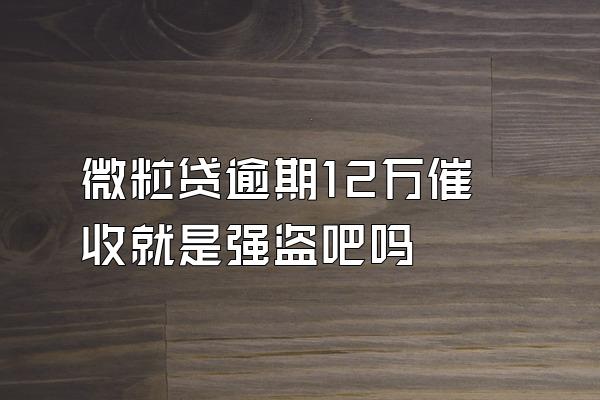 微粒贷逾期12万催收就是强盗吧吗